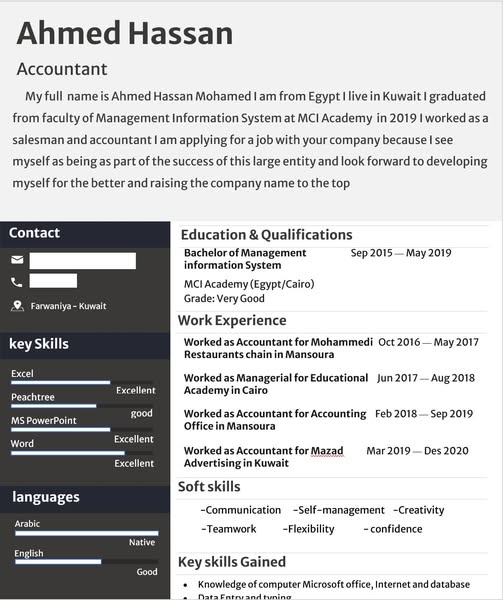 Ahmed Hassan

Accountant

My full name is Ahmed Hassan Mohamed I am from Egypt I live in Kuwait I graduated from faculty of Management Information System at MCI Academy in 2019 I worked as a salesman and accountant I am applying for a job with your company because I see myself as being as part of the success of this large entity and look forward to developing myself for the better and raising the company name to the top

Contact

Farwaniya - Kuwait

key Skills

Excel
Excellent
Peachtree
good
MS PowerPoint
Excellent
Word
Excellent

languages

Arabic
Native
English
Good

Education & Qualifications

Bachelor of Management information System Sep 2015 — May 2019

MCI Academy (Egypt/Cairo)
Grade: Very Good

Work Experience

Worked as Accountant for Mohammedi Restaurants chain in Mansoura Oct 2016 — May 2017

Worked as Managerial for Educational Academy in Cairo Jun 2017 — Aug 2018

Worked as Accountant for Accounting Office in Mansoura Feb 2018 — Sep 2019

Worked as Accountant for Mazad Advertising in Kuwait Mar 2019 — Des 2020

Soft skills

-Communication -Self-management -Creativity
-Teamwork -Flexibility - confidence

Key skills Gained

• Knowledge of computer Microsoft office, Internet and database
• Data Entry and typing